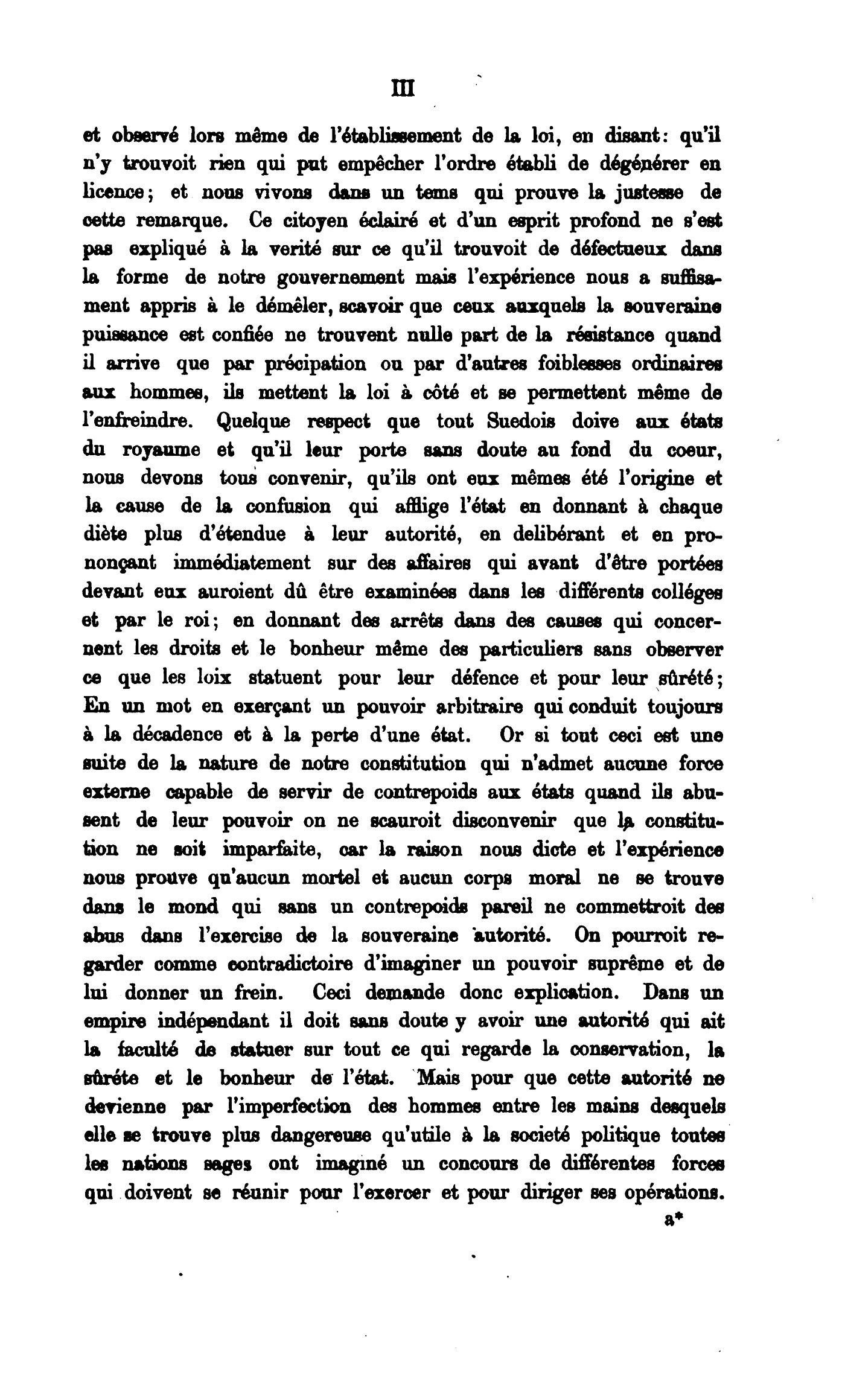 III

et observé lors même de l'établissement de la loi, en disant: qu'il n'y trouvoit rien qui put empêcher l'ordre établi de dégénérer en licence; et nous vivons dans un tems qui prouve la justesse de cette remarque. Ce citoyen éclairé et d'un esprit profond ne s'est pas expliqué à la verité sur ce qu'il trouvoit de défectueux dans la forme de notre gouvernement mais l'expérience nous a suffisament appris à le démêler, scavoir que ceux auxquels la souveraine puissance est confiée ne trouvent nulle part de la résistance quand il arrive que par précipation ou par d'autres foiblesses ordinaires aux hommes, ils mettent la loi à côté et se permettent même de l'enfreindre. Quelque respect que tout Suedois doive aux états du royaume et qu'il leur porte sans doute au fond du coeur, nous devons tous convenir, qu'ils ont eux mêmes été l'origine et la cause de la confusion qui afflige l'état en donnant à chaque diète plus d'étendue à leur autorité, en delibérant et en prononçant immédiatement sur des affaires qui avant d'être portées devant eux auroient dû être examinées dans les différents colléges et par le roi; en donnant des arrêts dans des causes qui concernent les droits et le bonheur même des particuliers sans observer ce que les loix statuent pour leur défence et pour leur sûrété; En un mot en exerçant un pouvoir arbitraire qui conduit toujours à la décadence et à la perte d'une état. Or si tout ceci est une suite de la nature de notre constitution qui n'admet aucune force externe capable de servir de contrepoids aux états quand ils abusent de leur pouvoir on ne scauroit disconvenir que la constitution ne soit imparfaite, car la raison nous dicte et l'expérience nous prouve qu'aucun mortel et aucun corps moral ne se trouve dans le mond qui sans un contrepoids pareil ne commettroit des abus dans l'exercise de la souveraine autorité. On pourroit regarder comme contradictoire d'imaginer un pouvoir suprême et de lui donner un frein. Ceci demande donc explication. Dans un empire indépendant il doit sans doute y avoir une autorité qui ait la faculté de statuer sur tout ce qui regarde la conservation, la sûréte et le bonheur de l'état. Mais pour que cette autorité ne devienne par l'imperfection des hommes entre les mains desquels elle se trouve plus dangereuse qu'utile à la societé politique toutes les nations sages ont imaginé un concours de différentes forces qui doivent se réunir pour l'exercer et pour diriger ses opérations.

a*